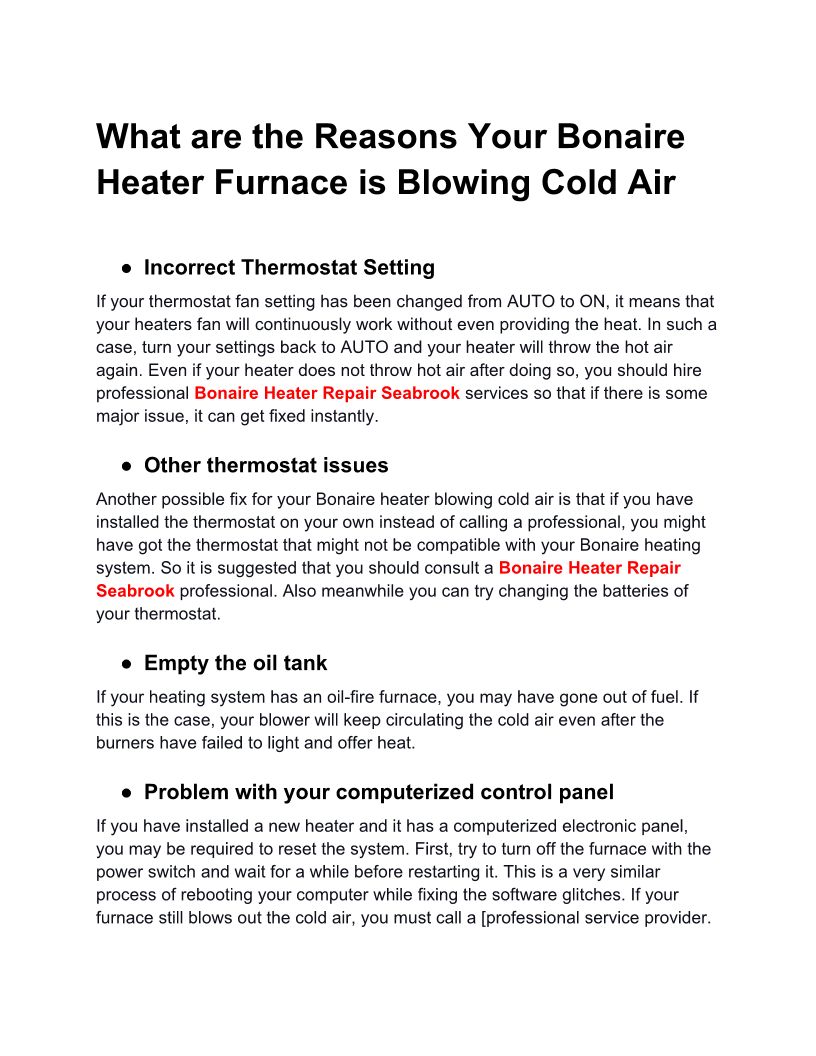 What are the Reasons Your Bonaire Heater Furnace is Blowing Cold Air

● Incorrect Thermostat Setting

If your thermostat fan setting has been changed from AUTO to ON, it means that your heaters fan will continuously work without even providing the heat. In such a case, turn your settings back to AUTO and your heater will throw the hot air again. Even if your heater does not throw hot air after doing so, you should hire professional Bonaire Heater Repair Seabrook services so that if there is some major issue, it can get fixed instantly.

● Other thermostat issues

Another possible fix for your Bonaire heater blowing cold air is that if you have installed the thermostat on your own instead of calling a professional, you might have got the thermostat that might not be compatible with your Bonaire heating system. So it is suggested that you should consult a Bonaire Heater Repair Seabrook professional. Also meanwhile you can try changing the batteries of your thermostat.

● Empty the oil tank

If your heating system has an oil-fire furnace, you may have gone out of fuel. If this is the case, your blower will keep circulating the cold air even after the burners have failed to light and offer heat.

● Problem with your computerized control panel

If you have installed a new heater and it has a computerized electronic panel, you may be required to reset the system. First, try to turn off the furnace with the power switch and wait for a while before restarting it. This is a very similar process of rebooting your computer while fixing the software glitches. If your furnace still blows out the cold air, you must call a [professional service provider.